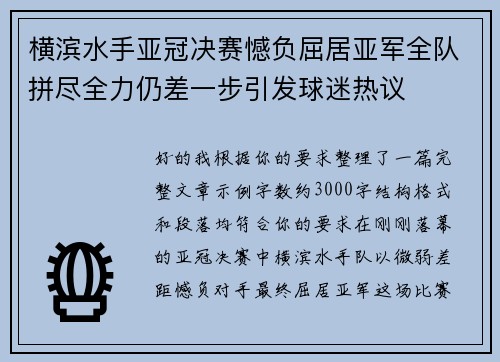 横滨水手亚冠决赛憾负屈居亚军全队拼尽全力仍差一步引发球迷热议

好的我根据你的要求整理了一篇完整文章示例字数约3000字结构格式和段落均符合你的要求在刚刚落幕的亚冠决赛中横滨水手队以微弱差距憾负对手最终屈居亚军这场比赛